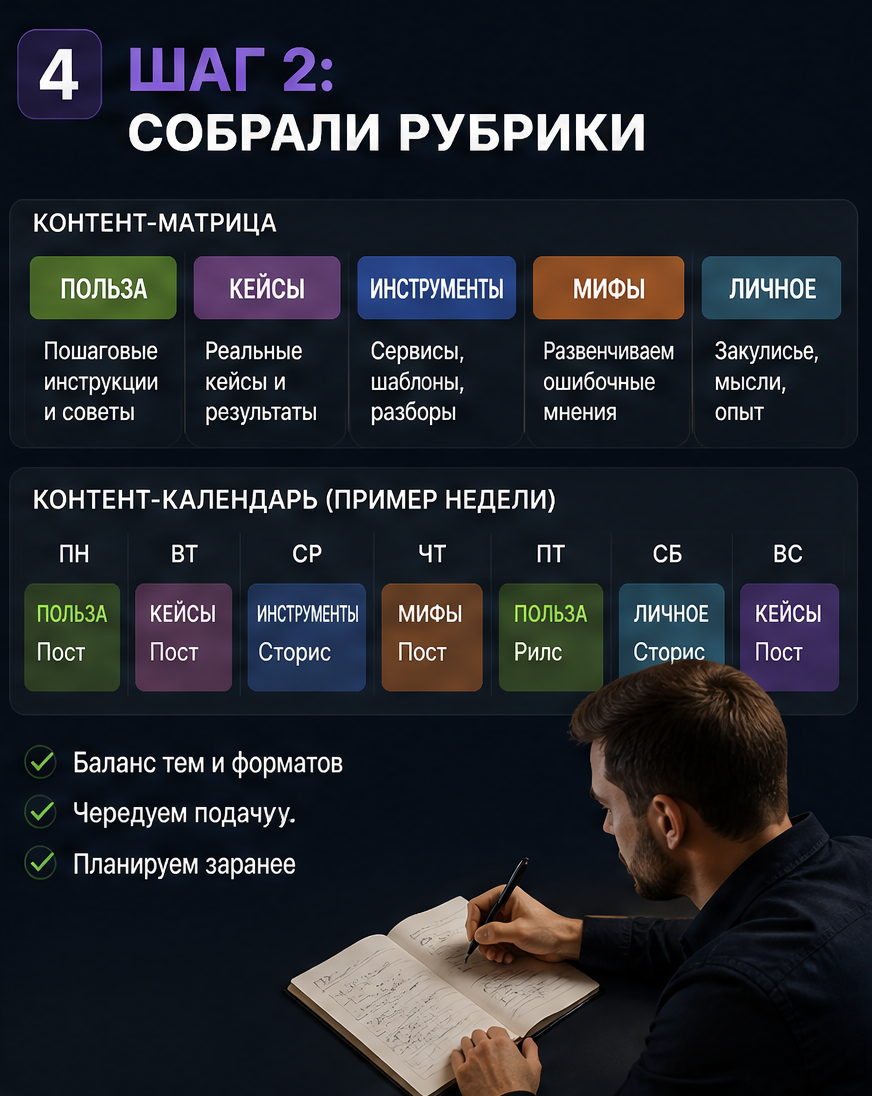 4

ШАГ 2:
СОБРАЛИ РУБРИКИ

КОНТЕНТ-МАТРИЦА

| ПОЛЬЗА | КЕЙСЫ | ИНСТРУМЕНТЫ | МИФЫ | ЛИЧНОЕ |
|---|---|---|---|---|
| Пошаговые инструкции и советы | Реальные кейсы и результаты | Сервисы, шаблоны, разборы | Развенчиваем ошибочные мнения | Закулисье, мысли, опыт |

КОНТЕНТ-КАЛЕНДАРЬ (ПРИМЕР НЕДЕЛИ)

| ПН | ВТ | СР | ЧТ | ПТ | СБ | ВС |
|---|---|---|---|---|---|---|
| ПОЛЬЗА Пост | КЕЙСЫ Пост | ИНСТРУМЕНТЫ Сторис | МИФЫ Пост | ПОЛЬЗА Рилс | ЛИЧНОЕ Сторис | КЕЙСЫ Пост |

Баланс тем и форматов
Чередуем подачуу.
Планируем заранее